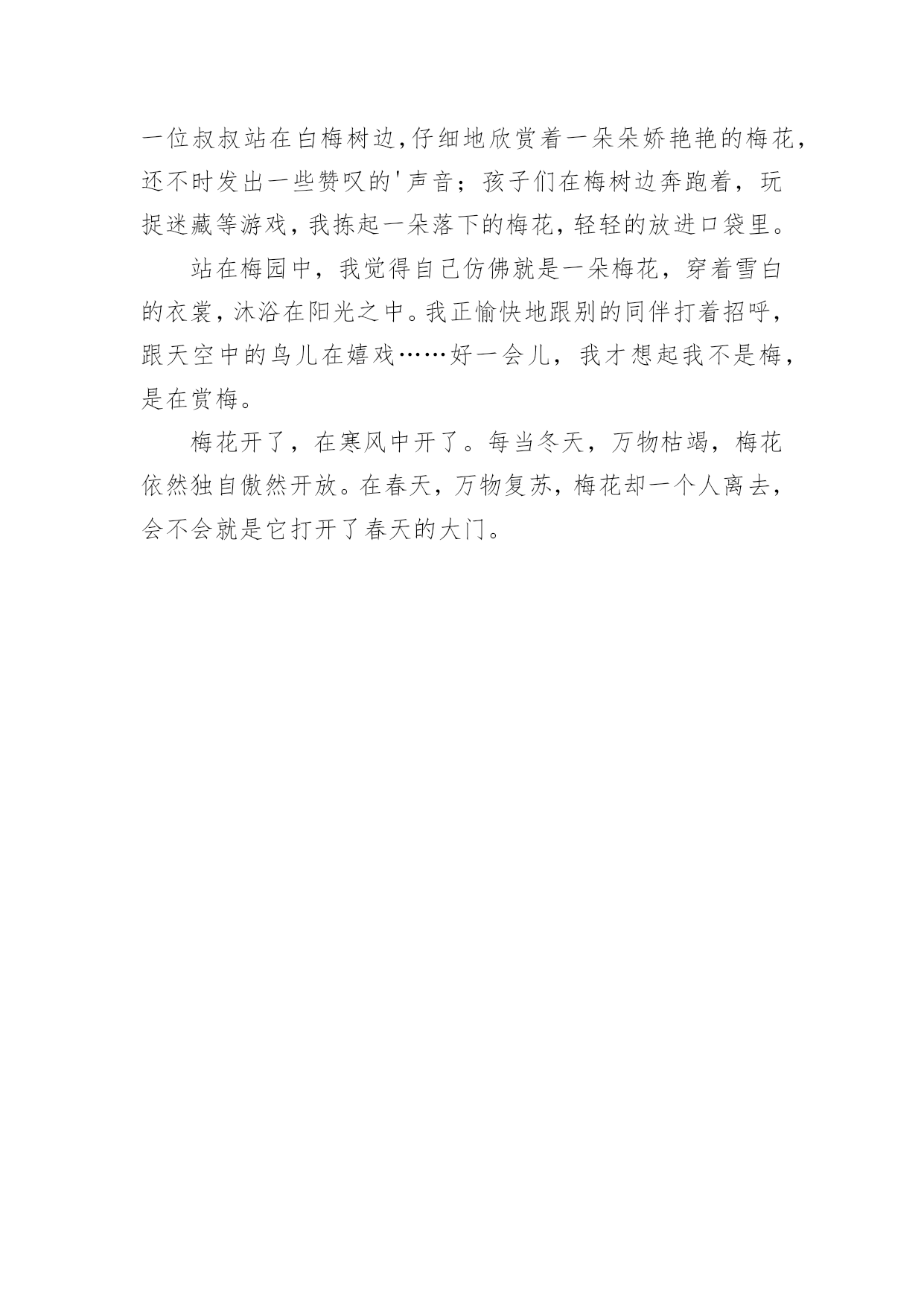 一位叔叔站在白梅树边,仔细地欣赏着一朵朵娇艳艳的梅花,还不时发出一些赞叹的'声音；孩子们在梅树边奔跑着，玩捉迷藏等游戏,我拣起一朵落下的梅花,轻轻的放进口袋里。

站在梅园中，我觉得自己仿佛就是一朵梅花，穿着雪白的衣裳,沐浴在阳光之中。我正愉快地跟别的同伴打着招呼，跟天空中的鸟儿在嬉戏……好一会儿，我才想起我不是梅，是在赏梅。

梅花开了，在寒风中开了。每当冬天，万物枯竭，梅花依然独自傲然开放。在春天,万物复苏,梅花却一个人离去，会不会就是它打开了春天的大门。